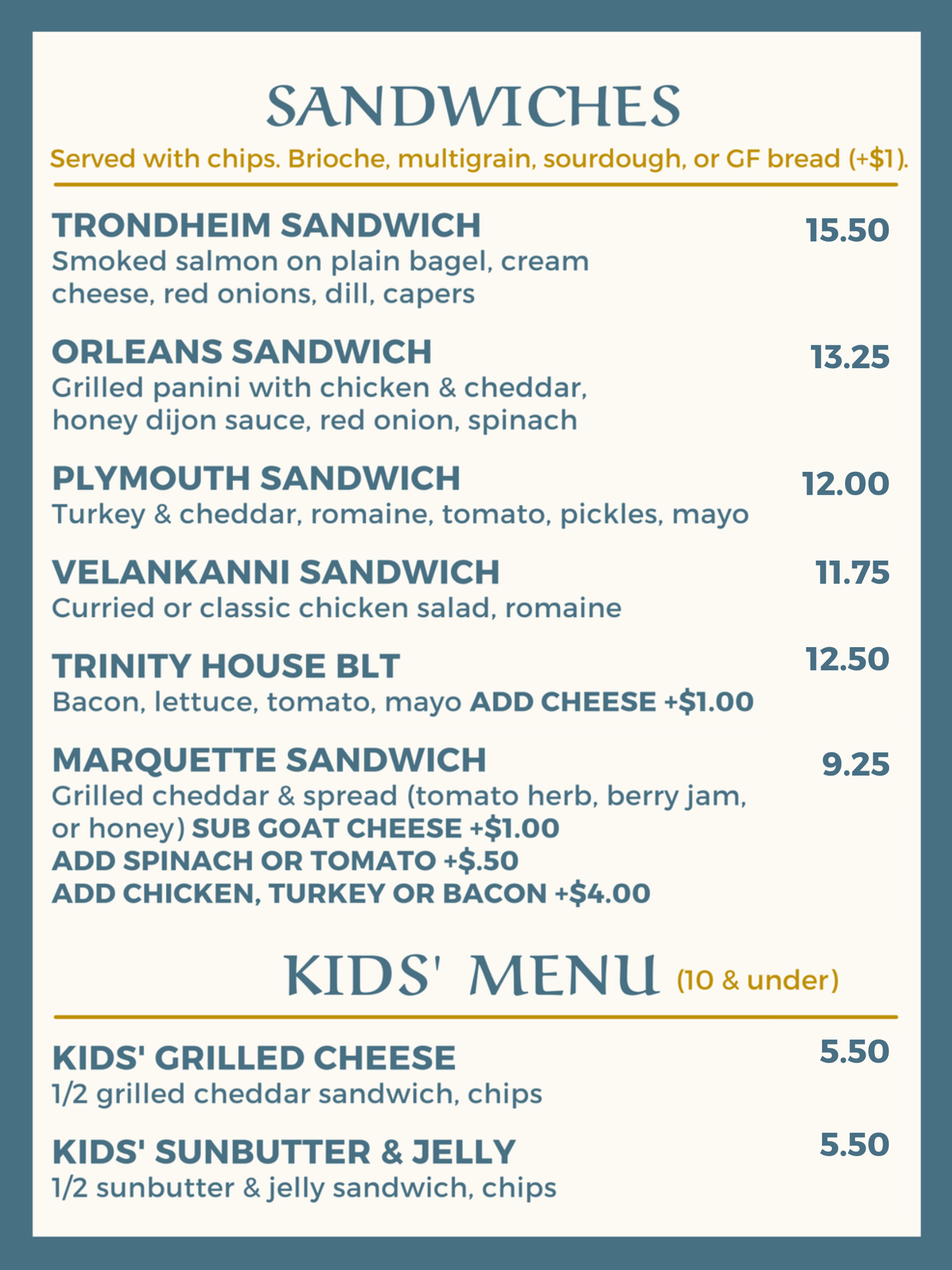 SANDWICHES

Served with chips. Brioche, multigrain, sourdough, or GF bread (+$1).

TRONDHEIM SANDWICH 15.50
Smoked salmon on plain bagel, cream cheese, red onions, dill, capers

ORLEANS SANDWICH 13.25
Grilled panini with chicken & cheddar, honey dijon sauce, red onion, spinach

PLYMOUTH SANDWICH 12.00
Turkey & cheddar, romaine, tomato, pickles, mayo

VELANKANNI SANDWICH 11.75
Curried or classic chicken salad, romaine

TRINITY HOUSE BLT 12.50
Bacon, lettuce, tomato, mayo ADD CHEESE +$1.00

MARQUETTE SANDWICH 9.25
Grilled cheddar & spread (tomato herb, berry jam, or honey) SUB GOAT CHEESE +$1.00
ADD SPINACH OR TOMATO +$.50
ADD CHICKEN, TURKEY OR BACON +$4.00

KIDS' MENU (10 & under)

KIDS' GRILLED CHEESE 5.50
1/2 grilled cheddar sandwich, chips

KIDS' SUNBUTTER & JELLY 5.50
1/2 sunbutter & jelly sandwich, chips